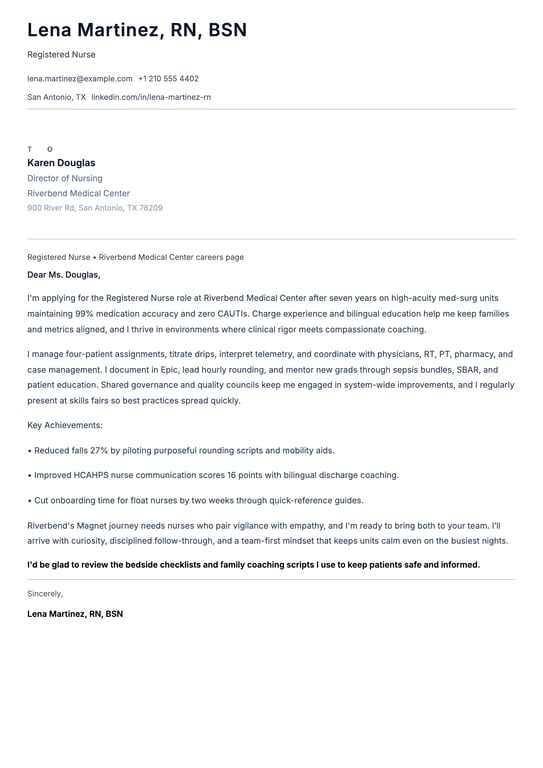 Lena Martinez, RN, BSN

Registered Nurse

lena.martinez@example.com +1 210 555 4402

San Antonio, TX linkedin.com/in/lena-martinez-rn

T O

Karen Douglas

Director of Nursing

Riverbend Medical Center

900 River Rd, San Antonio, TX 78209

Registered Nurse • Riverbend Medical Center careers page

Dear Ms. Douglas,

I'm applying for the Registered Nurse role at Riverbend Medical Center after seven years on high-acuity med-surg units maintaining 99% medication accuracy and zero CAUTIs. Charge experience and bilingual education help me keep families and metrics aligned, and I thrive in environments where clinical rigor meets compassionate coaching.

I manage four-patient assignments, titrate drips, interpret telemetry, and coordinate with physicians, RT, PT, pharmacy, and case management. I document in Epic, lead hourly rounding, and mentor new grads through sepsis bundles, SBAR, and patient education. Shared governance and quality councils keep me engaged in system-wide improvements, and I regularly present at skills fairs so best practices spread quickly.

Key Achievements:

• Reduced falls 27% by piloting purposeful rounding scripts and mobility aids.

• Improved HCAHPS nurse communication scores 16 points with bilingual discharge coaching.

• Cut onboarding time for float nurses by two weeks through quick-reference guides.

Riverbend's Magnet journey needs nurses who pair vigilance with empathy, and I'm ready to bring both to your team. I'll arrive with curiosity, disciplined follow-through, and a team-first mindset that keeps units calm even on the busiest nights.

I'd be glad to review the bedside checklists and family coaching scripts I use to keep patients safe and informed.

Sincerely,

Lena Martinez, RN, BSN